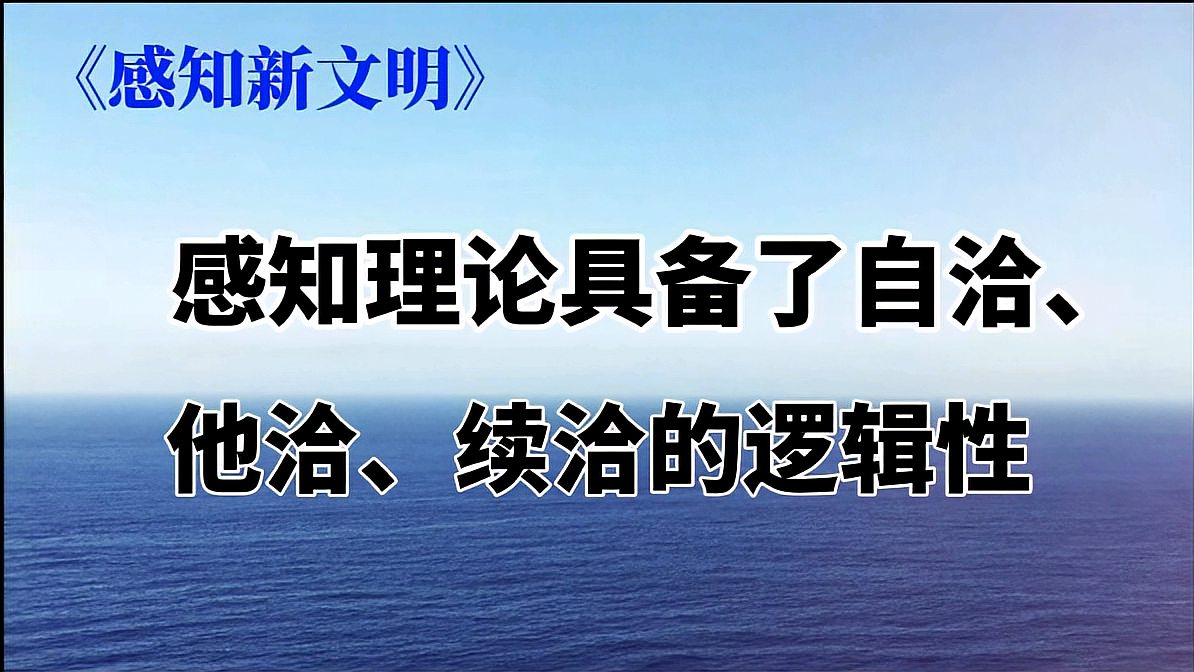 《感知新文明》

感知理论具备了自洽、他洽、续洽的逻辑性